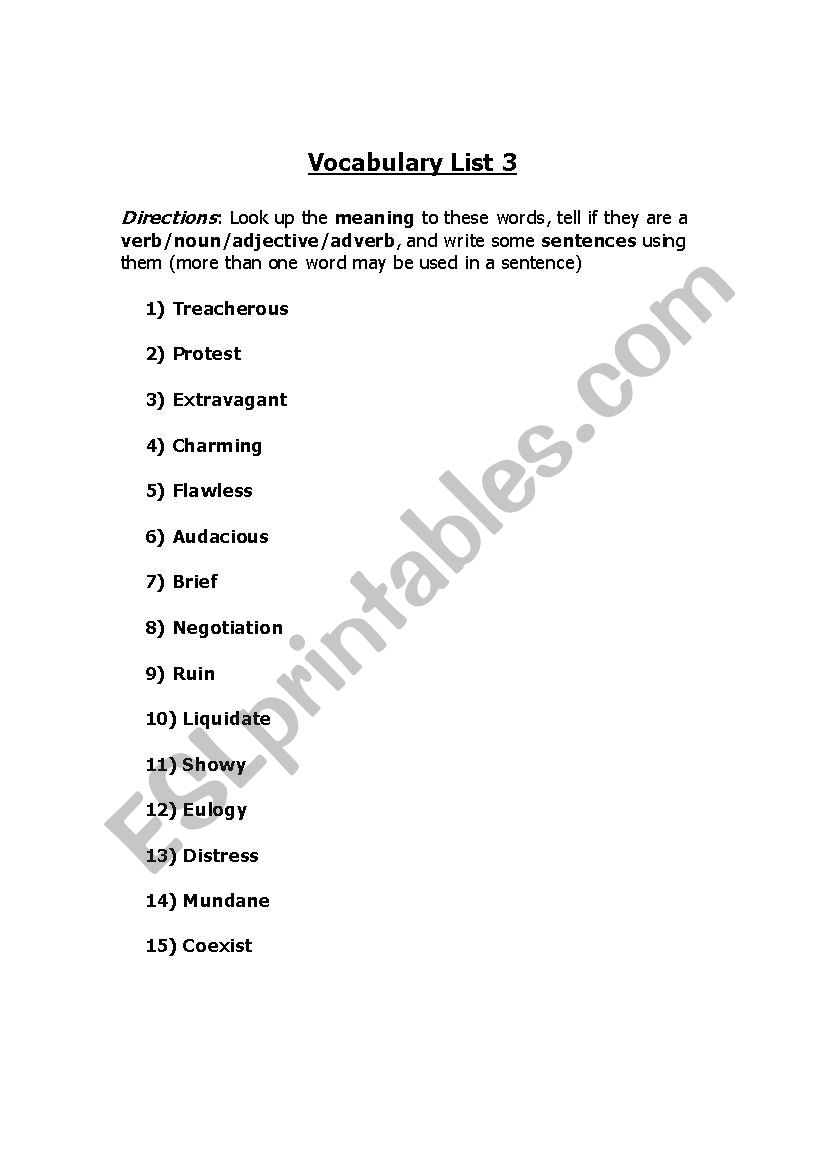 Vocabulary List 3

Directions: Look up the meaning to these words, tell if they are a verb/noun/adjective/adverb, and write some sentences using them (more than one word may be used in a sentence)

1) Treacherous

2) Protest

3) Extravagant

4) Charming

5) Flawless

6) Audacious

7) Brief

8) Negotiation

9) Ruin

10) Liquidate

11) Showy

12) Eulogy

13) Distress

14) Mundane

15) Coexist

ESLprintables.com